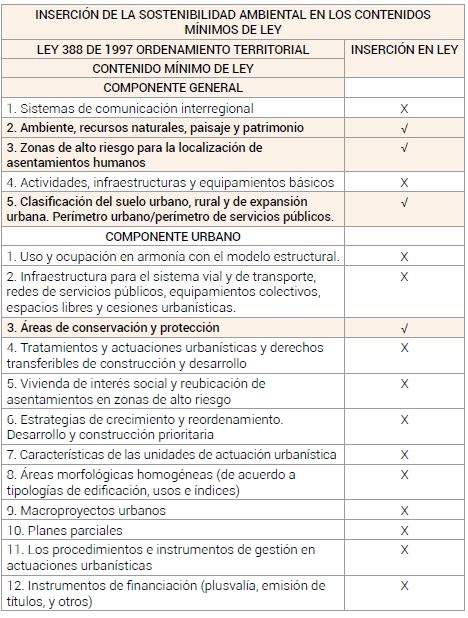 | INSERCIÓN DE LA SOSTENIBILIDAD AMBIENTAL EN LOS CONTENIDOS MÍNIMOS DE LEY | |
|---|---|
| LEY 388 DE 1997 ORDENAMIENTO TERRITORIAL | INSERCIÓN EN LEY |
| CONTENIDO MÍNIMO DE LEY | |
| COMPONENTE GENERAL | |
| 1. Sistemas de comunicación interregional | X |
| 2. Ambiente, recursos naturales, paisaje y patrimonio | √ |
| 3. Zonas de alto riesgo para la localización de asentamientos humanos | √ |
| 4. Actividades, infraestructuras y equipamientos básicos | X |
| 5. Clasificación del suelo urbano, rural y de expansión urbana. Perímetro urbano/perímetro de servicios públicos. | √ |
| COMPONENTE URBANO | |
| 1. Uso y ocupación en armonía con el modelo estructural. | X |
| 2. Infraestructura para el sistema vial y de transporte, redes de servicios públicos, equipamientos colectivos, espacios libres y cesiones urbanísticas. | X |
| 3. Áreas de conservación y protección | √ |
| 4. Tratamientos y actuaciones urbanísticas y derechos transferibles de construcción y desarrollo | X |
| 5. Vivienda de interés social y reubicación de asentamientos en zonas de alto riesgo | X |
| 6. Estrategias de crecimiento y reordenamiento. Desarrollo y construcción prioritaria | X |
| 7. Características de las unidades de actuación urbanística | X |
| 8. Áreas morfológicas homogéneas (de acuerdo a tipologías de edificación, usos e índices) | X |
| 9. Macroproyectos urbanos | X |
| 10. Planes parciales | X |
| 11. Los procedimientos e instrumentos de gestión en actuaciones urbanísticas | X |
| 12. Instrumentos de financiación (plusvalía, emisión de títulos, y otros) | X |